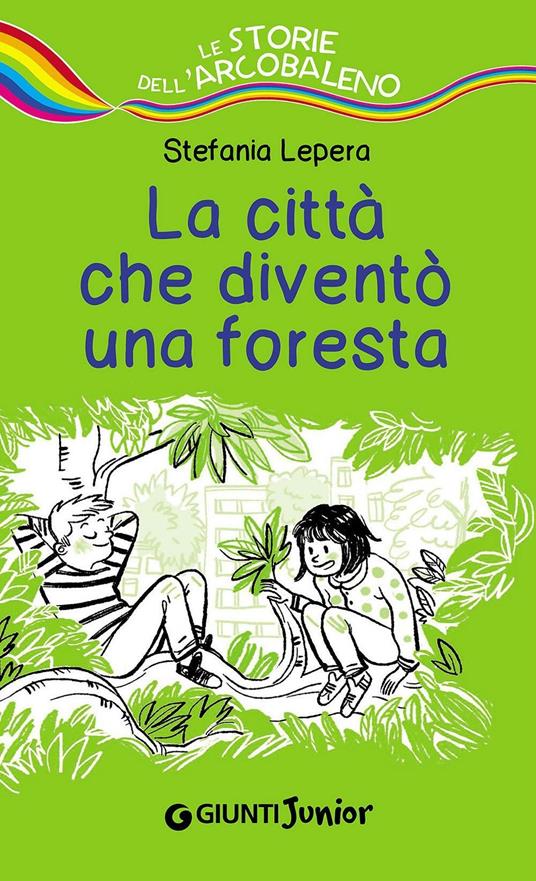 LE STORIE DELL'ARCOBALENO

Stefania Lepera

La città che diventò una foresta

GIUNTI Junior